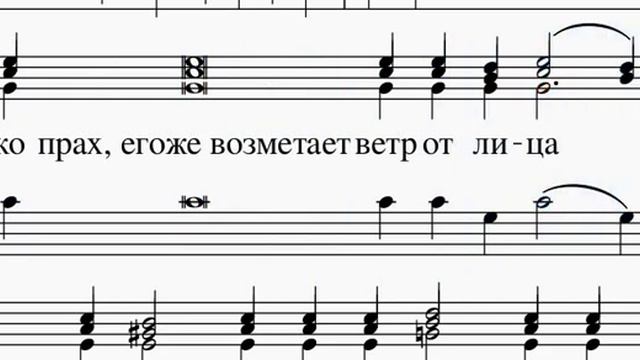 ко прах, егоже возметает ветр от ли - ца